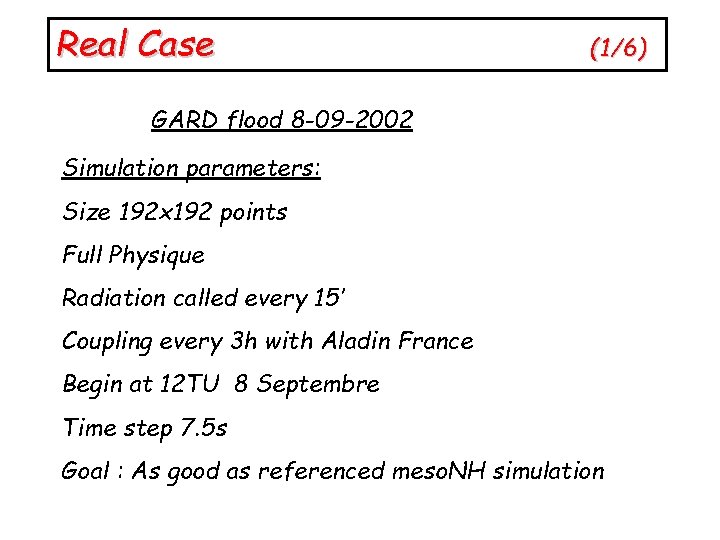 Real Case (1/6)

GARD flood 8-09-2002

Simulation parameters:

Size 192x192 points

Full Physique

Radiation called every 15'

Coupling every 3h with Aladin France

Begin at 12TU 8 Septembre

Time step 7.5s

Goal : As good as referenced mesoNH simulation